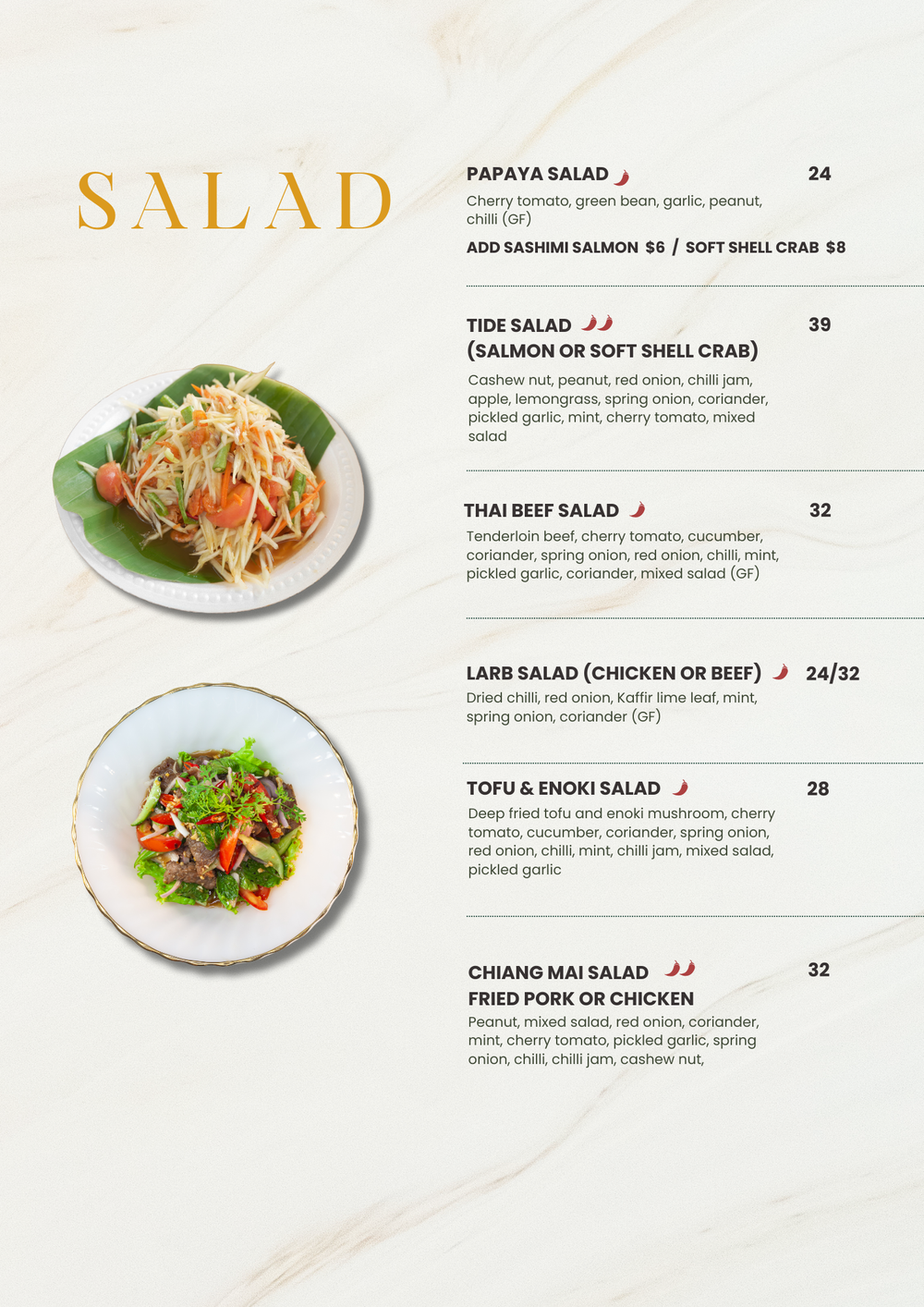 SALAD

PAPAYA SALAD 24

Cherry tomato, green bean, garlic, peanut, chilli (GF)

ADD SASHIMI SALMON $6 / SOFT SHELL CRAB $8

TIDE SALAD 39
(SALMON OR SOFT SHELL CRAB)

Cashew nut, peanut, red onion, chilli jam, apple, lemongrass, spring onion, coriander, pickled garlic, mint, cherry tomato, mixed salad

THAI BEEF SALAD 32

Tenderloin beef, cherry tomato, cucumber, coriander, spring onion, red onion, chilli, mint, pickled garlic, coriander, mixed salad (GF)

LARB SALAD (CHICKEN OR BEEF) 24/32

Dried chilli, red onion, Kaffir lime leaf, mint, spring onion, coriander (GF)

TOFU & ENOKI SALAD 28

Deep fried tofu and enoki mushroom, cherry tomato, cucumber, coriander, spring onion, red onion, chilli, mint, chilli jam, mixed salad, pickled garlic

CHIANG MAI SALAD 32
FRIED PORK OR CHICKEN

Peanut, mixed salad, red onion, coriander, mint, cherry tomato, pickled garlic, spring onion, chilli, chilli jam, cashew nut,